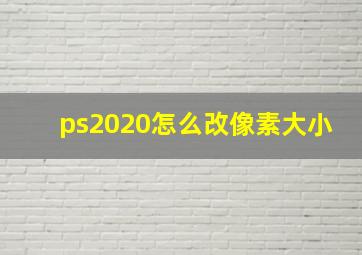 ps2020怎么改像素大小